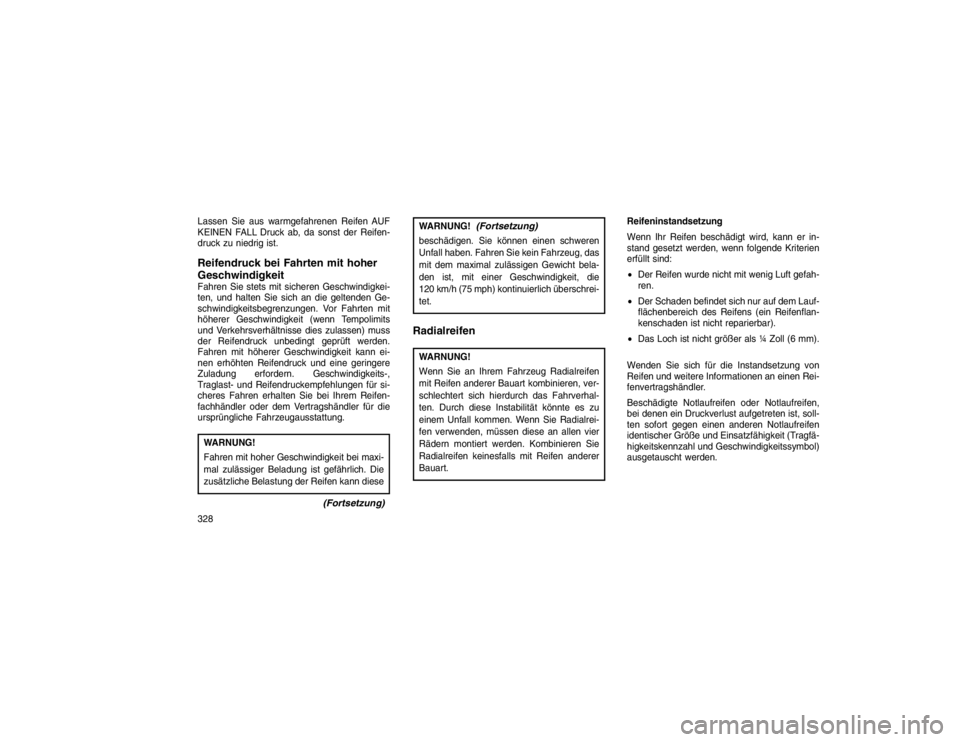 Lassen Sie aus warmgefahrenen Reifen AUF KEINEN FALL Druck ab, da sonst der Reifendruck zu niedrig ist.

Reifendruck bei Fahrten mit hoher Geschwindigkeit

Fahren Sie stets mit sicheren Geschwindigkeiten, und halten Sie sich an die geltenden Geschwindigkeitsbegrenzungen. Vor Fahrten mit höherer Geschwindigkeit (wenn Tempolimits und Verkehrsverhältnisse dies zulassen) muss der Reifendruck unbedingt geprüft werden. Fahren mit höherer Geschwindigkeit kann einen erhöhten Reifendruck und eine geringere Zuladung erfordern. Geschwindigkeits-, Traglast- und Reifendruckempfehlungen für sicheres Fahren erhalten Sie bei Ihrem Reifenfachhändler oder dem Vertragshändler für die ursprüngliche Fahrzeugausstattung.

WARNUNG!
Fahren mit hoher Geschwindigkeit bei maximal zulässiger Beladung ist gefährlich. Die zusätzliche Belastung der Reifen kann diese

(Fortsetzung)

328

WARNUNG! (Fortsetzung)
beschädigen. Sie können einen schweren Unfall haben. Fahren Sie kein Fahrzeug, das mit dem maximal zulässigen Gewicht beladen ist, mit einer Geschwindigkeit, die 120 km/h (75 mph) kontinuierlich überschreitet.

Radialreifen

WARNUNG!
Wenn Sie an Ihrem Fahrzeug Radialreifen mit Reifen anderer Bauart kombinieren, verschlechtert sich hierdurch das Fahrverhalten. Durch diese Instabilität könnte es zu einem Unfall kommen. Wenn Sie Radialreifen verwenden, müssen diese an allen vier Rädern montiert werden. Kombinieren Sie Radialreifen keinesfalls mit Reifen anderer Bauart.

Reifeninstandsetzung

Wenn Ihr Reifen beschädigt wird, kann er instand gesetzt werden, wenn folgende Kriterien erfüllt sind:

• Der Reifen wurde nicht mit wenig Luft gefahren.
• Der Schaden befindet sich nur auf dem Laufflächenbereich des Reifens (ein Reifenflankenschaden ist nicht reparierbar).
• Das Loch ist nicht größer als ¼ Zoll (6 mm).

Wenden Sie sich für die Instandsetzung von Reifen und weitere Informationen an einen Reifenvertragshändler.

Beschädigte Notlaufreifen oder Notlaufreifen, bei denen ein Druckverlust aufgetreten ist, sollten sofort gegen einen anderen Notlaufreifen identischer Größe und Einsatzfähigkeit (Tragfähigkeitskennzahl und Geschwindigkeitssymbol) ausgetauscht werden.

carmanualsonline.info